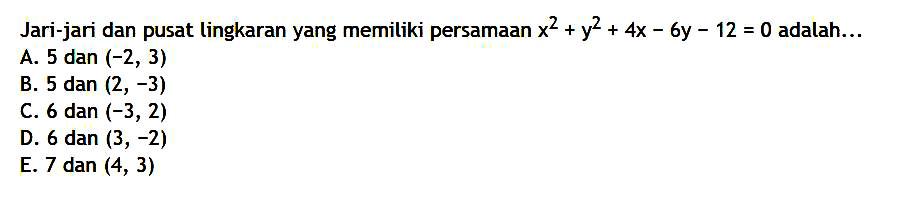 Jari-jari dan pusat lingkaran yang memiliki persamaan $x^2 + y^2 + 4x - 6y - 12 = 0$ adalah...
A. 5 dan $(-2, 3)$
B. 5 dan $(2, -3)$
C. 6 dan $(-3, 2)$
D. 6 dan $(3, -2)$
E. 7 dan $(4, 3)$